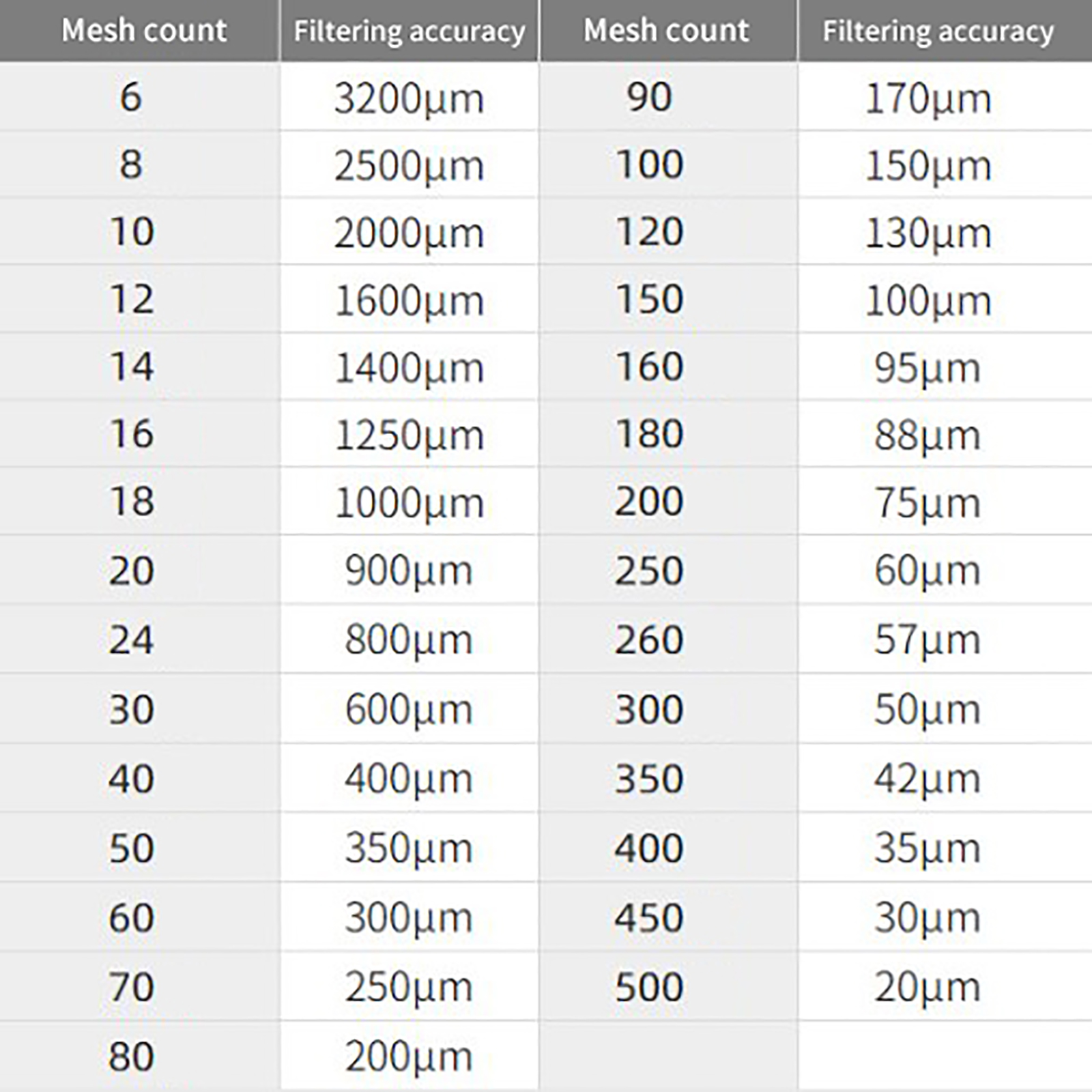 | Mesh count | Filtering accuracy | Mesh count | Filtering accuracy |
|---|---|---|---|
| 6 | 3200μm | 90 | 170μm |
| 8 | 2500μm | 100 | 150μm |
| 10 | 2000μm | 120 | 130μm |
| 12 | 1600μm | 150 | 100μm |
| 14 | 1400μm | 160 | 95μm |
| 16 | 1250μm | 180 | 88μm |
| 18 | 1000μm | 200 | 75μm |
| 20 | 900μm | 250 | 60μm |
| 24 | 800μm | 260 | 57μm |
| 30 | 600μm | 300 | 50μm |
| 40 | 400μm | 350 | 42μm |
| 50 | 350μm | 400 | 35μm |
| 60 | 300μm | 450 | 30μm |
| 70 | 250μm | 500 | 20μm |
| 80 | 200μm | | |